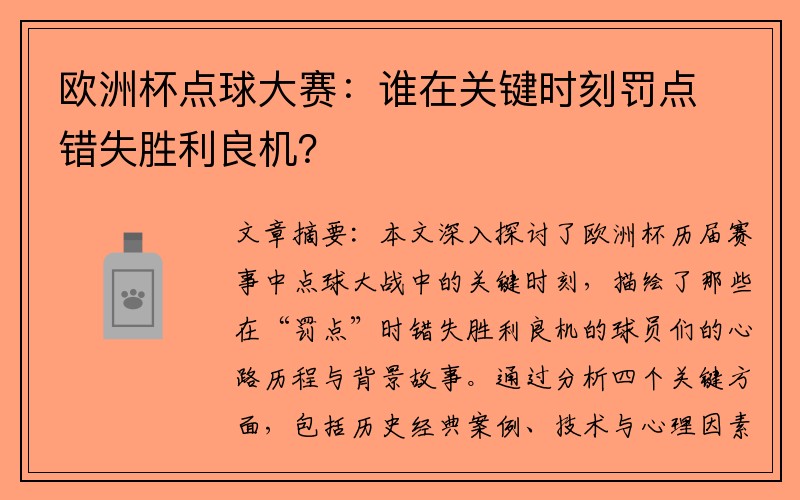 欧洲杯点球大赛：谁在关键时刻罚点错失胜利良机？

文章摘要：本文深入探讨了欧洲杯历届赛事中点球大战中的关键时刻，描绘了那些在“罚点”时错失胜利良机的球员们的心路历程与背景故事。通过分析四个关键方面，包括历史经典案例、技术与心理因素